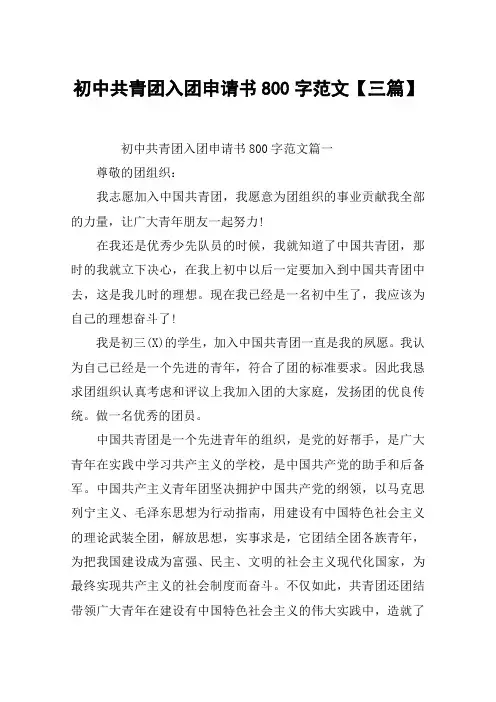 初中共青团入团申请书 800 字范文【三篇】

初中共青团入团申请书 800 字范文篇一

尊敬的团组织：

我志愿加入中国共青团，我愿意为团组织的事业贡献我全部的力量，让广大青年朋友一起努力!

在我还是优秀少先队员的时候，我就知道了中国共青团，那时的我就立下决心，在我上初中以后一定要加入到中国共青团中去，这是我儿时的理想。现在我已经是一名初中生了，我应该为自己的理想奋斗了!

我是初三(X)的学生，加入中国共青团一直是我的夙愿。我认为自己已经是一个先进的青年，符合了团的标准要求。因此我恳求团组织认真考虑和评议上我加入团的大家庭，发扬团的优良传统。做一名优秀的团员。

中国共青团是一个先进青年的组织，是党的好帮手，是广大青年在实践中学习共产主义的学校，是中国共产党的助手和后备军。中国共产主义青年团坚决拥护中国共产党的纲领，以马克思列宁主义、毛泽东思想为行动指南，用建设有中国特色社会主义的理论武装全团，解放思想，实事求是，它团结全团各族青年，为把我国建设成为富强、民主、文明的社会主义现代化国家，为最终实现共产主义的社会制度而奋斗。不仅如此，共青团还团结带领广大青年在建设有中国特色社会主义的伟大实践中，造就了